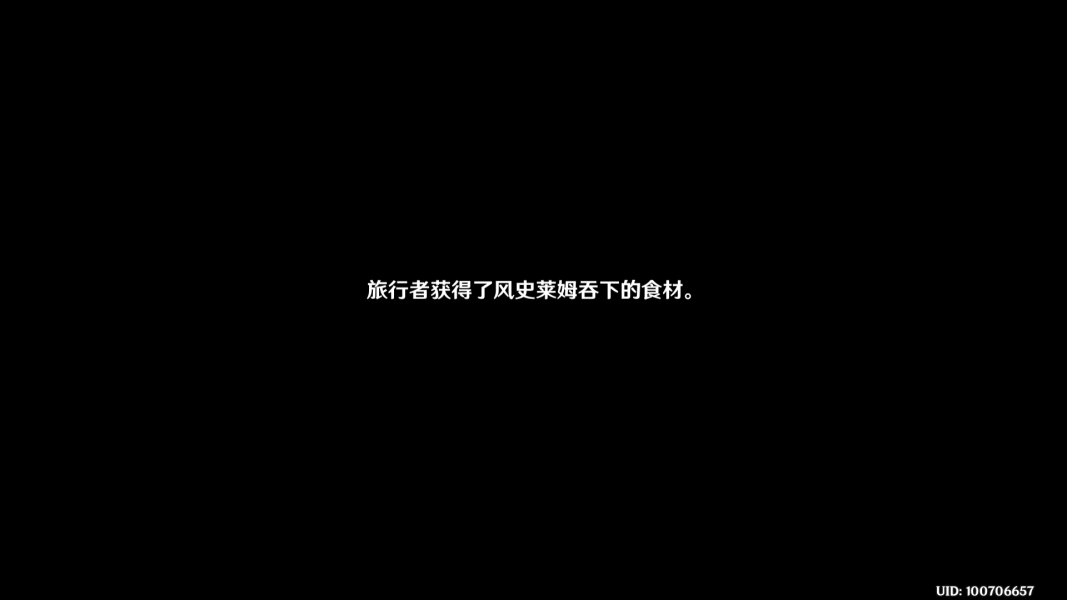 旅行者获得了风史莱姆吞下的食材。

UID: 100706657